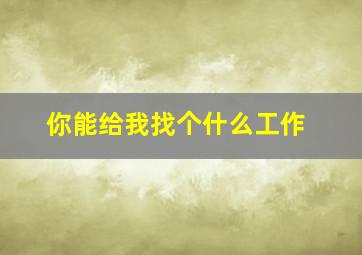 你能给我找个什么工作